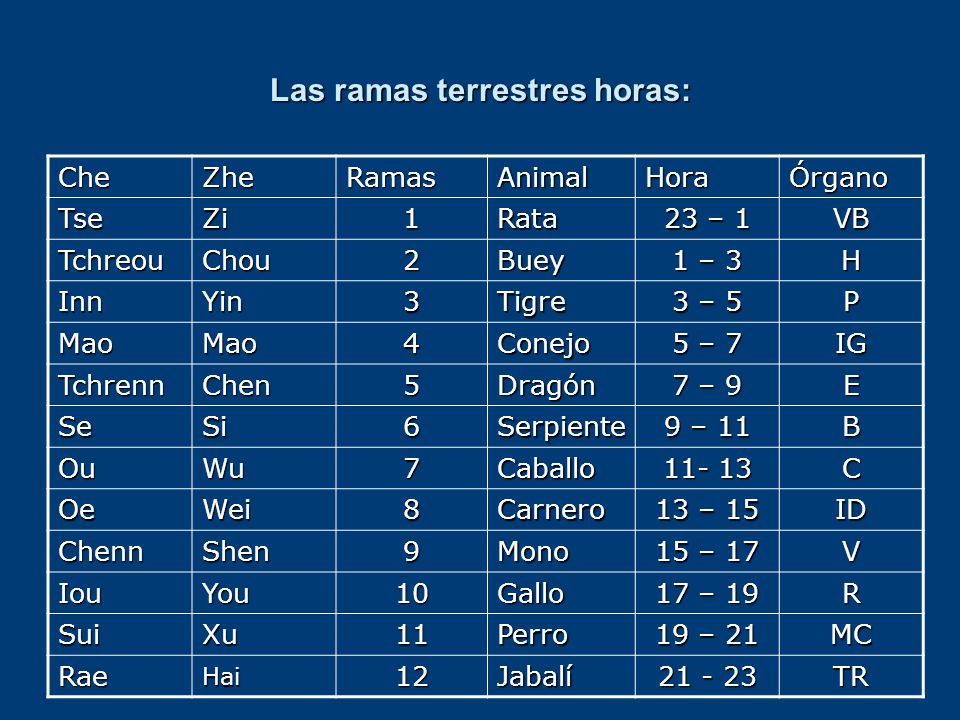 Las ramas terrestres horas:

| Che | Zhe | Ramas | Animal | Hora | Órgano |
|---|---|---|---|---|---|
| Tse | Zi | 1 | Rata | 23 – 1 | VB |
| Tchreou | Chou | 2 | Buey | 1 – 3 | H |
| Inn | Yin | 3 | Tigre | 3 – 5 | P |
| Mao | Mao | 4 | Conejo | 5 – 7 | IG |
| Tchrenn | Chen | 5 | Dragón | 7 – 9 | E |
| Se | Si | 6 | Serpiente | 9 – 11 | B |
| Ou | Wu | 7 | Caballo | 11- 13 | C |
| Oe | Wei | 8 | Carnero | 13 – 15 | ID |
| Chenn | Shen | 9 | Mono | 15 – 17 | V |
| Iou | You | 10 | Gallo | 17 – 19 | R |
| Sui | Xu | 11 | Perro | 19 – 21 | MC |
| Rae | Hai | 12 | Jabalí | 21 - 23 | TR |